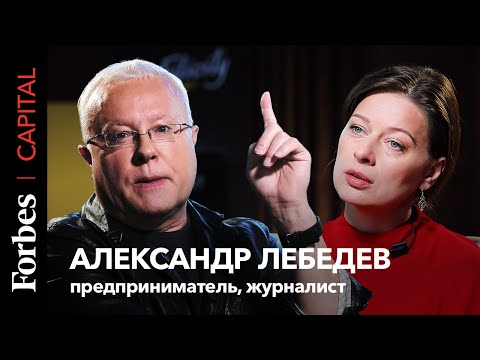 Forbes | CAPITAL

АЛЕКСАНДР ЛЕБЕДЕВ
предприниматель, журналист